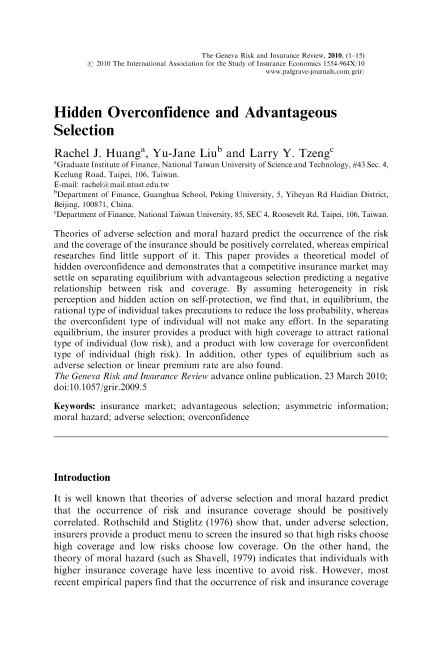 The Geneva Risk and Insurance Review, 2010, (1–15)
© 2010 The International Association for the Study of Insurance Economics 1554-964X/10
www.palgrave-journals.com/grir/

Hidden Overconfidence and Advantageous Selection

Rachel J. Huang$^a$, Yu-Jane Liu$^b$ and Larry Y. Tzeng$^c$
$^a$Graduate Institute of Finance, National Taiwan University of Science and Technology, #43 Sec. 4, Keelung Road, Taipei, 106, Taiwan.
E-mail: rachel@mail.ntust.edu.tw
$^b$Department of Finance, Guanghua School, Peking University, 5, Yiheyan Rd Haidian District, Beijing, 100871, China.
$^c$Department of Finance, National Taiwan University, 85, SEC 4, Roosevelt Rd, Taipei, 106, Taiwan.

Theories of adverse selection and moral hazard predict the occurrence of the risk and the coverage of the insurance should be positively correlated, whereas empirical researches find little support of it. This paper provides a theoretical model of hidden overconfidence and demonstrates that a competitive insurance market may settle on separating equilibrium with advantageous selection predicting a negative relationship between risk and coverage. By assuming heterogeneity in risk perception and hidden action on self-protection, we find that, in equilibrium, the rational type of individual takes precautions to reduce the loss probability, whereas the overconfident type of individual will not make any effort. In the separating equilibrium, the insurer provides a product with high coverage to attract rational type of individual (low risk), and a product with low coverage for overconfident type of individual (high risk). In addition, other types of equilibrium such as adverse selection or linear premium rate are also found.
The Geneva Risk and Insurance Review advance online publication, 23 March 2010; doi:10.1057/grir.2009.5

Keywords: insurance market; advantageous selection; asymmetric information; moral hazard; adverse selection; overconfidence

Introduction

It is well known that theories of adverse selection and moral hazard predict that the occurrence of risk and insurance coverage should be positively correlated. Rothschild and Stiglitz (1976) show that, under adverse selection, insurers provide a product menu to screen the insured so that high risks choose high coverage and low risks choose low coverage. On the other hand, the theory of moral hazard (such as Shavell, 1979) indicates that individuals with higher insurance coverage have less incentive to avoid risk. However, most recent empirical papers find that the occurrence of risk and insurance coverage